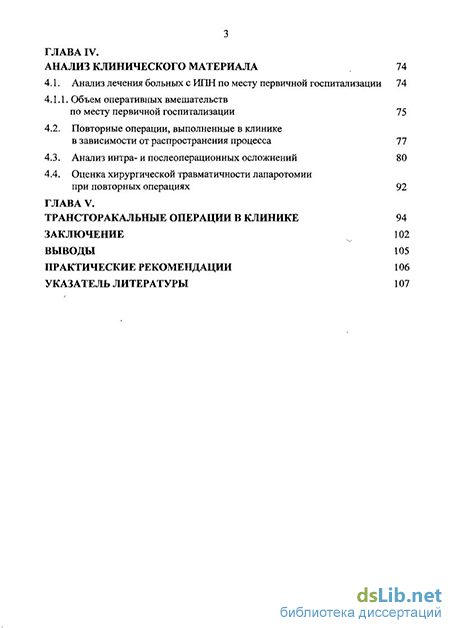 3

ГЛАВА IV.
АНАЛИЗ КЛИНИЧЕСКОГО МАТЕРИАЛА 74

4.1. Анализ лечения больных с ИПН по месту первичной госпитализации 74

4.1.1. Объем оперативных вмешательств по месту первичной госпитализации 75

4.2. Повторные операции, выполненные в клинике в зависимости от распространения процесса 77

4.3. Анализ интра- и послеоперационных осложнений 80

4.4. Оценка хирургической травматичности лапаротомии при повторных операциях 92

ГЛАВА V.
ТРАНСТОРАКАЛЬНЫЕ ОПЕРАЦИИ В КЛИНИКЕ 94

ЗАКЛЮЧЕНИЕ 102

ВЫВОДЫ 105

ПРАКТИЧЕСКИЕ РЕКОМЕНДАЦИИ 106

УКАЗАТЕЛЬ ЛИТЕРАТУРЫ 107

dsLib.net
библиотека диссертаций